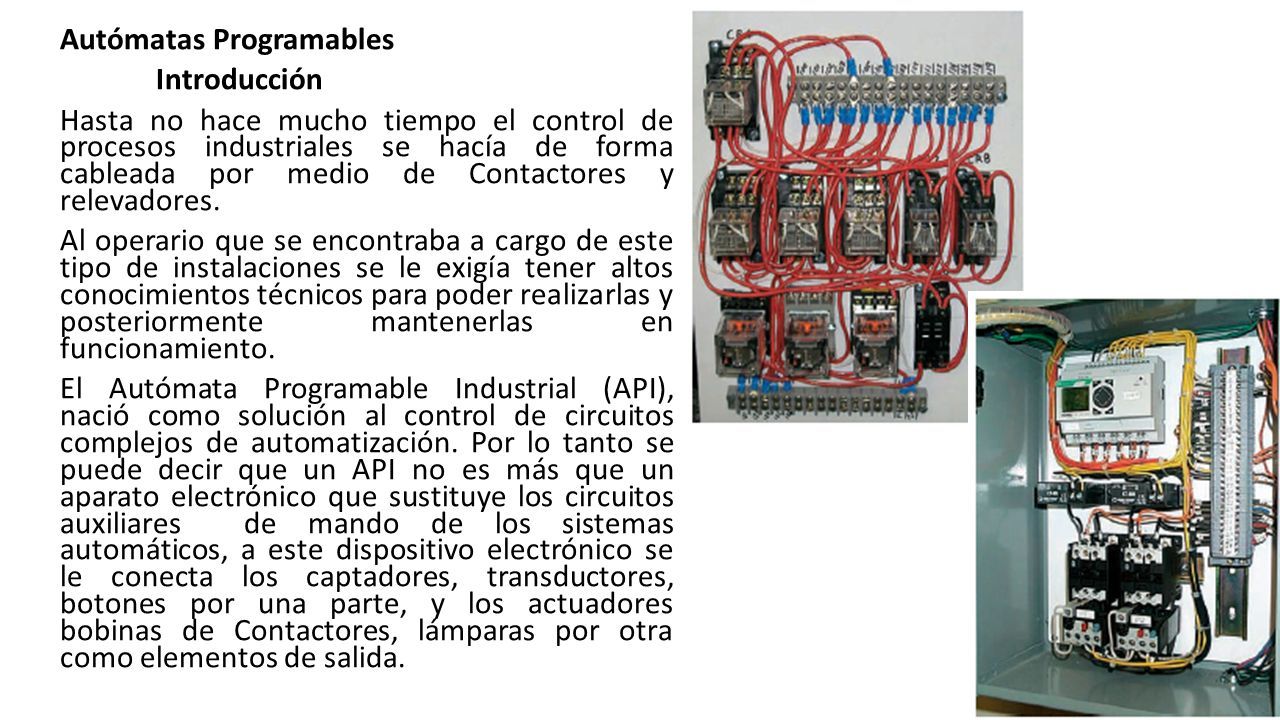 Autómatas Programables

Introducción

Hasta no hace mucho tiempo el control de procesos industriales se hacía de forma cableada por medio de Contactores y relevadores.

Al operario que se encontraba a cargo de este tipo de instalaciones se le exigía tener altos conocimientos técnicos para poder realizarlas y posteriormente mantenerlas en funcionamiento.

El Autómata Programable Industrial (API), nació como solución al control de circuitos complejos de automatización. Por lo tanto se puede decir que un API no es más que un aparato electrónico que sustituye los circuitos auxiliares de mando de los sistemas automáticos, a este dispositivo electrónico se le conecta los captadores, transductores, botones por una parte, y los actuadores bobinas de Contactores, lámparas por otra como elementos de salida.